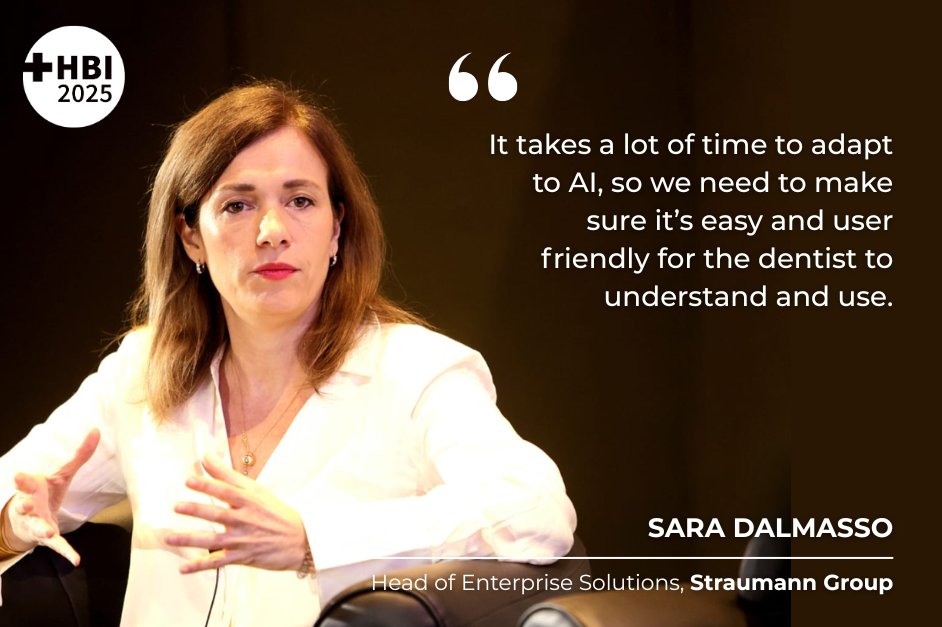 +HBI 2025

“

It takes a lot of time to adapt to AI, so we need to make sure it’s easy and user friendly for the dentist to understand and use.

SARA DALMASSO

Head of Enterprise Solutions, Straumann Group